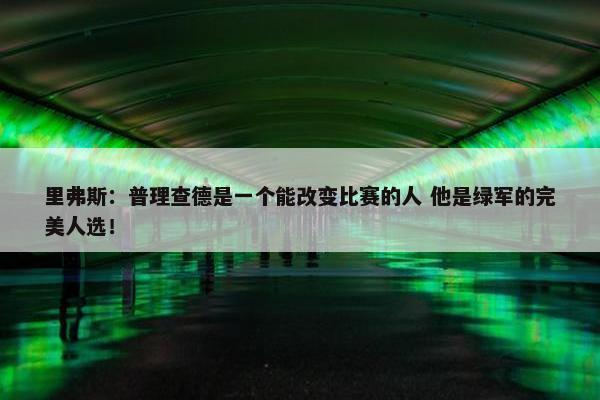 里弗斯：普理查德是一个能改变比赛的人 他是绿军的完美人选！